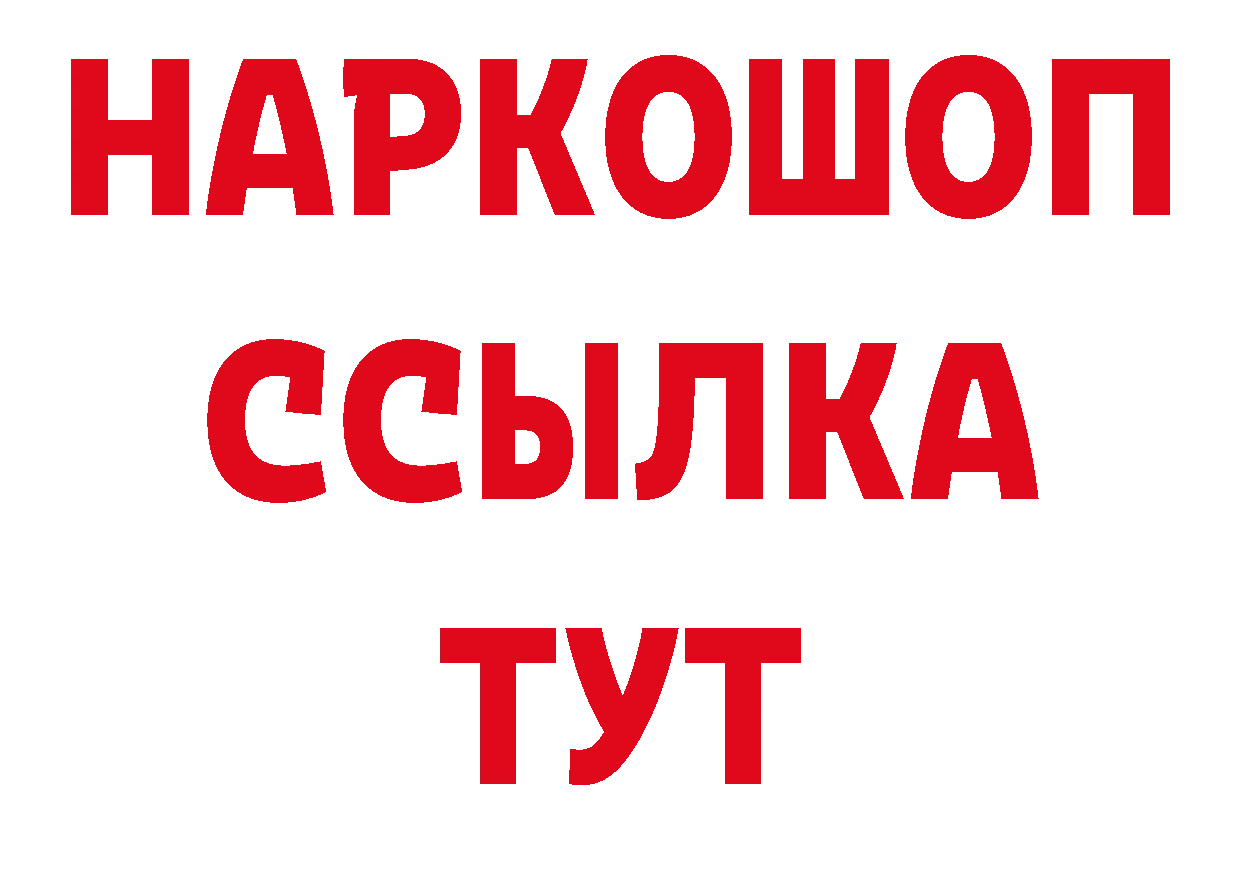 НАРКОШОП
ССЫЛКА
ТУТ